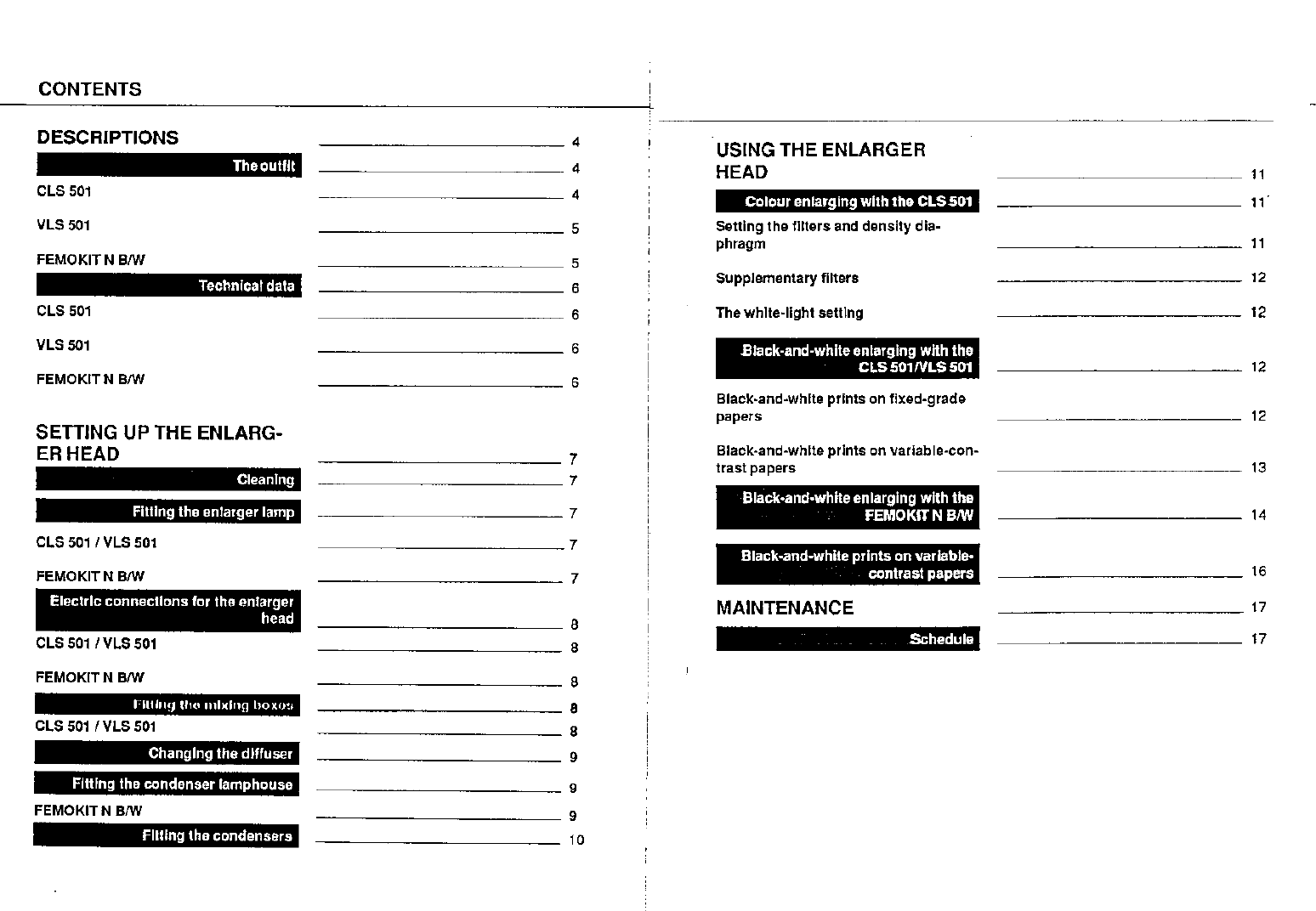 CONTENTS

DESCRIPTIONS 4
The outfit 4
CLS 501 4
VLS 501 5
FEMOKIT N B/W 5
Technical data 6
CLS 501 6
VLS 501 6
FEMOKIT N B/W 6

SETTING UP THE ENLARGER HEAD 7
Cleaning 7
Fitting the enlarger lamp 7
CLS 501 / VLS 501 7
FEMOKIT N B/W 7
Electric connections for the enlarger head 8
CLS 501 / VLS 501 8
FEMOKIT N B/W 8
Fitting the mixing boxes 8
CLS 501 / VLS 501 8
Changing the diffuser 9
Fitting the condenser lamphouse 9
FEMOKIT N B/W 9
Fitting the condensers 10

USING THE ENLARGER HEAD 11
Colour enlarging with the CLS 501 11
Setting the filters and density diaphragm 11
Supplementary filters 12
The white-light setting 12
Black-and-white enlarging with the CLS 501/VLS 501 12
Black-and-white prints on fixed-grade papers 12
Black-and-white prints on variable-contrast papers 13
Black-and-white enlarging with the FEMOKIT N B/W 14
Black-and-white prints on variable-contrast papers 16

MAINTENANCE 17
Schedule 17